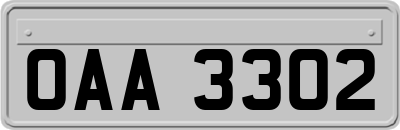 OAA 3302